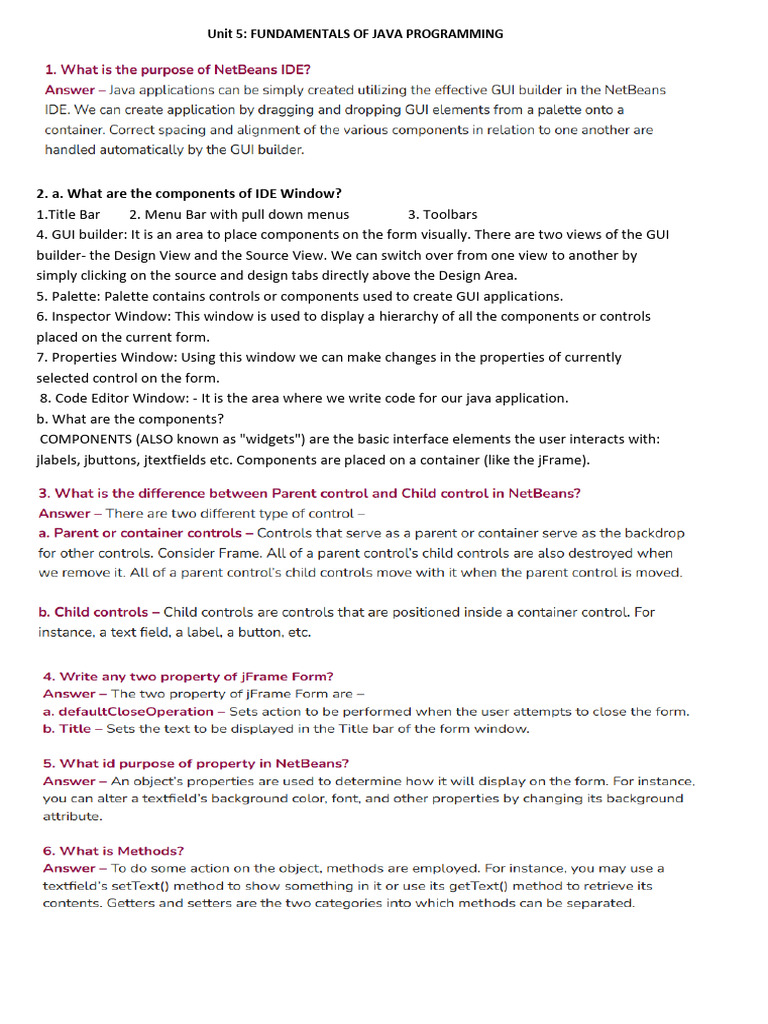 Unit 5: FUNDAMENTALS OF JAVA PROGRAMMING

1. What is the purpose of NetBeans IDE?
Answer – Java applications can be simply created utilizing the effective GUI builder in the NetBeans IDE. We can create application by dragging and dropping GUI elements from a palette onto a container. Correct spacing and alignment of the various components in relation to one another are handled automatically by the GUI builder.

2. a. What are the components of IDE Window?
1.Title Bar 2. Menu Bar with pull down menus 3. Toolbars
4. GUI builder: It is an area to place components on the form visually. There are two views of the GUI builder- the Design View and the Source View. We can switch over from one view to another by simply clicking on the source and design tabs directly above the Design Area.
5. Palette: Palette contains controls or components used to create GUI applications.
6. Inspector Window: This window is used to display a hierarchy of all the components or controls placed on the current form.
7. Properties Window: Using this window we can make changes in the properties of currently selected control on the form.
8. Code Editor Window: - It is the area where we write code for our java application.
b. What are the components?
COMPONENTS (ALSO known as "widgets") are the basic interface elements the user interacts with: jlabels, jbuttons, jtextfields etc. Components are placed on a container (like the jFrame).

3. What is the difference between Parent control and Child control in NetBeans?
Answer – There are two different type of control –
a. Parent or container controls – Controls that serve as a parent or container serve as the backdrop for other controls. Consider Frame. All of a parent control's child controls are also destroyed when we remove it. All of a parent control's child controls move with it when the parent control is moved.

b. Child controls – Child controls are controls that are positioned inside a container control. For instance, a text field, a label, a button, etc.

4. Write any two property of jFrame Form?
Answer – The two property of jFrame Form are –
a. defaultCloseOperation – Sets action to be performed when the user attempts to close the form.
b. Title – Sets the text to be displayed in the Title bar of the form window.

5. What id purpose of property in NetBeans?
Answer – An object's properties are used to determine how it will display on the form. For instance, you can alter a textfield's background color, font, and other properties by changing its background attribute.

6. What is Methods?
Answer – To do some action on the object, methods are employed. For instance, you may use a textfield's setText() method to show something in it or use its getText() method to retrieve its contents. Getters and setters are the two categories into which methods can be separated.